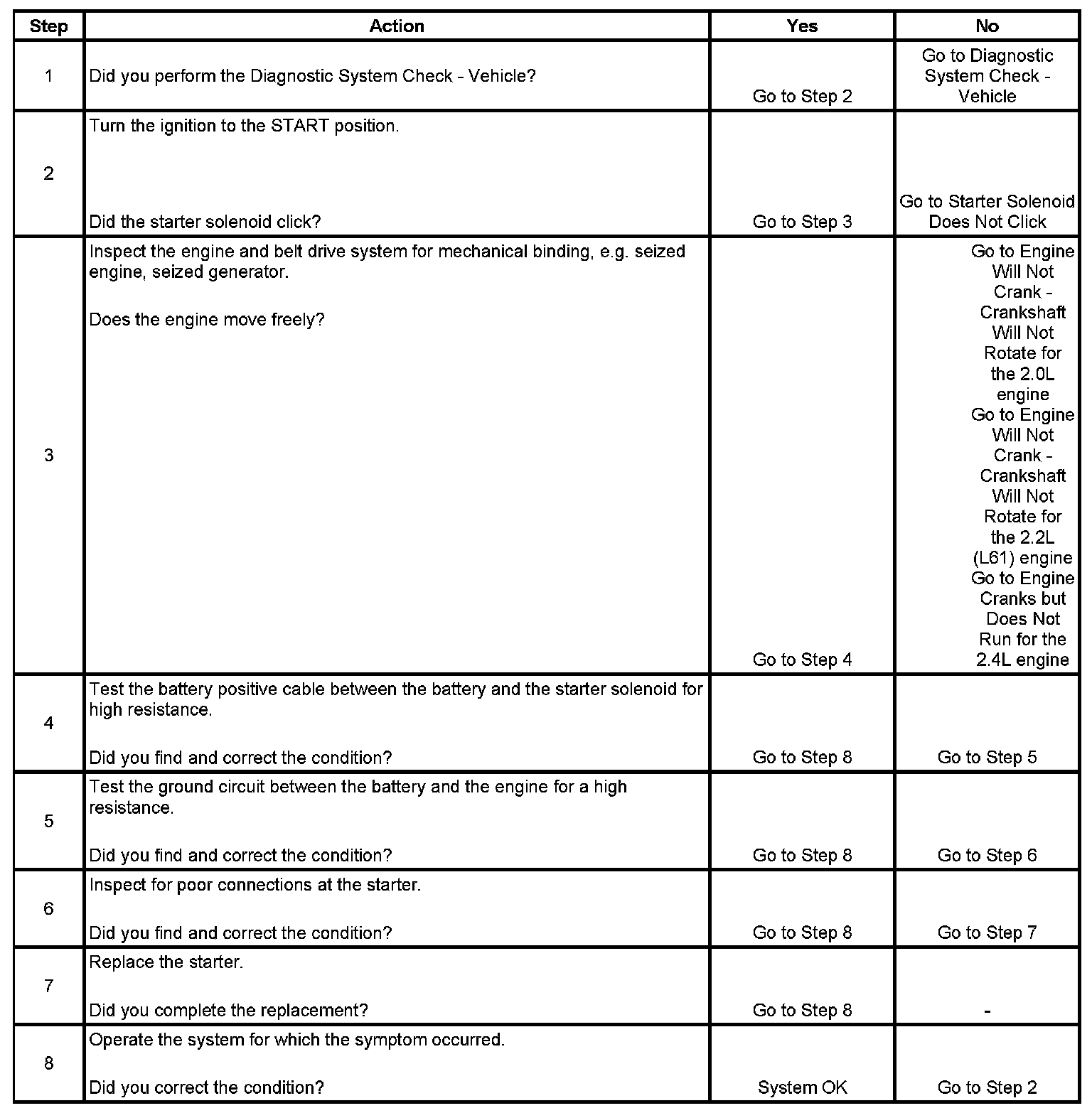 | Step | Action | Yes | No |
|---|---|---|---|
| 1 | Did you perform the Diagnostic System Check - Vehicle? | Go to Step 2 | Go to Diagnostic System Check - Vehicle |
| 2 | Turn the ignition to the START position. Did the starter solenoid click? | Go to Step 3 | Go to Starter Solenoid Does Not Click |
| 3 | Inspect the engine and belt drive system for mechanical binding, e.g. seized engine, seized generator. Does the engine move freely? | Go to Step 4 | Go to Engine Will Not Crank - Crankshaft Will Not Rotate for the 2.0L engine Go to Engine Will Not Crank - Crankshaft Will Not Rotate for the 2.2L (L61) engine Go to Engine Cranks but Does Not Run for the 2.4L engine |
| 4 | Test the battery positive cable between the battery and the starter solenoid for high resistance. Did you find and correct the condition? | Go to Step 8 | Go to Step 5 |
| 5 | Test the ground circuit between the battery and the engine for a high resistance. Did you find and correct the condition? | Go to Step 8 | Go to Step 6 |
| 6 | Inspect for poor connections at the starter. Did you find and correct the condition? | Go to Step 8 | Go to Step 7 |
| 7 | Replace the starter. Did you complete the replacement? | Go to Step 8 | - |
| 8 | Operate the system for which the symptom occurred. Did you correct the condition? | System OK | Go to Step 2 |